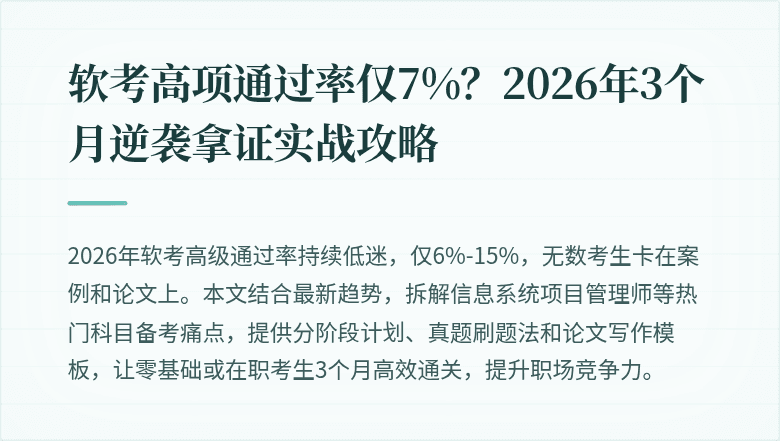 软考高项通过率仅7%？2026年3个月逆袭拿证实战攻略

2026年软考高级通过率持续低迷，仅6%-15%，无数考生卡在案例和论文上。本文结合最新趋势，拆解信息系统项目管理师等热门科目备考痛点，提供分阶段计划、真题刷题法和论文写作模板，让零基础或在职考生3个月高效通关，提升职场竞争力。